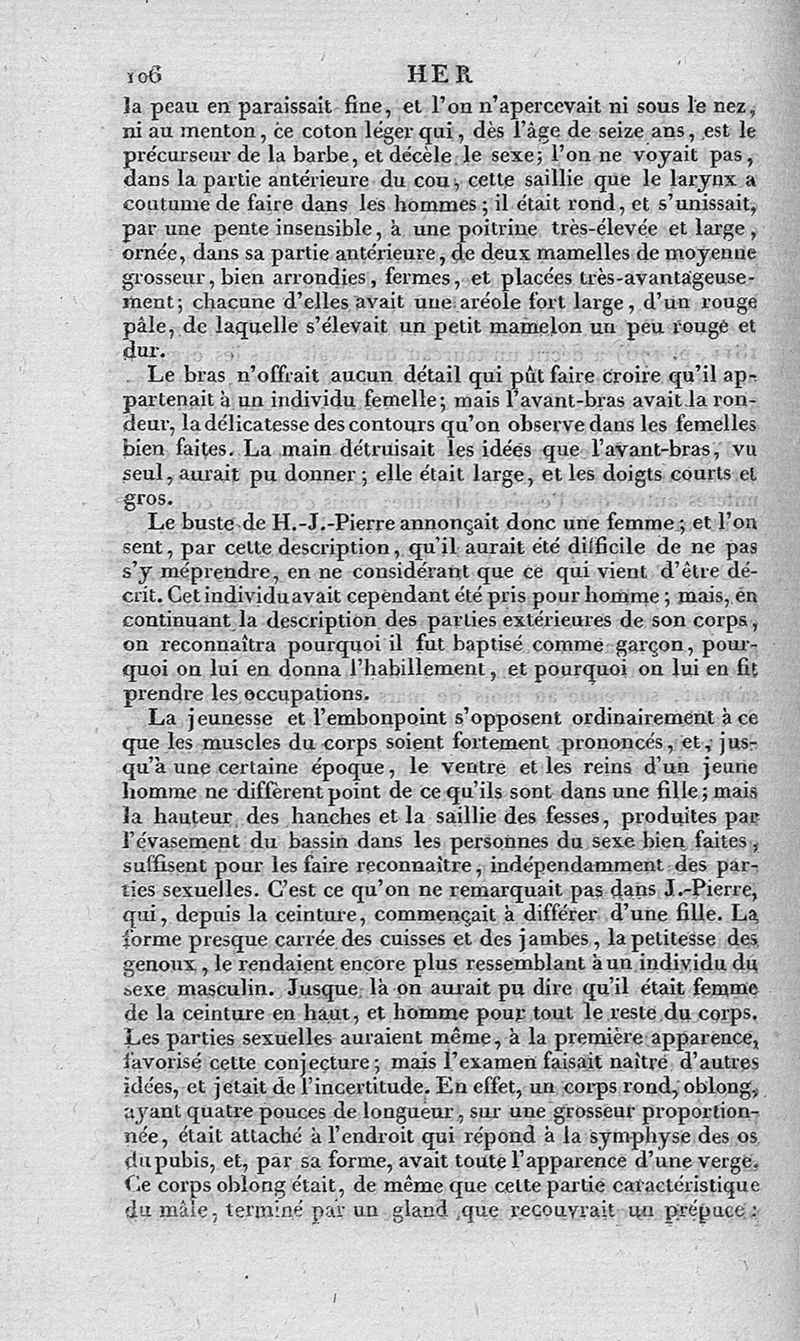 106 HER

la peau en paraissait fine, et l'on n'apercevait ni sous le nez, ni au menton, ce coton léger qui, dès l'âge de seize ans, est le précurseur de la barbe, et décèle le sexe; l'on ne voyait pas, dans la partie antérieure du cou, cette saillie que le larynx a coutume de faire dans les hommes; il était rond, et s'unissait, par une pente insensible, à une poitrine très-élevée et large, ornée, dans sa partie antérieure, de deux mamelles de moyenne grosseur, bien arrondies, fermes, et placées très-avantageusement; chacune d'elles avait une aréole fort large, d'un rouge pâle, de laquelle s'élevait un petit mamelon un peu rouge et dur.

Le bras n'offrait aucun détail qui pût faire croire qu'il appartenait à un individu femelle; mais l'avant-bras avait la rondeur, la délicatesse des contours qu'on observe dans les femelles bien faites. La main détruisait les idées que l'avant-bras, vu seul, aurait pu donner; elle était large, et les doigts courts et gros.

Le buste de H.-J.-Pierre annonçait donc une femme; et l'on sent, par cette description, qu'il aurait été difficile de ne pas s'y méprendre, en ne considérant que ce qui vient d'être décrit. Cet individu avait cependant été pris pour homme; mais, en continuant la description des parties extérieures de son corps, on reconnaîtra pourquoi il fut baptisé comme garçon, pourquoi on lui en donna l'habillement, et pourquoi on lui en fit prendre les occupations.

La jeunesse et l'embonpoint s'opposent ordinairement à ce que les muscles du corps soient fortement prononcés, et, jusqu'à une certaine époque, le ventre et les reins d'un jeune homme ne diffèrent point de ce qu'ils sont dans une fille; mais la hauteur des hanches et la saillie des fesses, produites par l'évasement du bassin dans les personnes du sexe bien faites, suffisent pour les faire reconnaître, indépendamment des parties sexuelles. C'est ce qu'on ne remarquait pas dans J.-Pierre, qui, depuis la ceinture, commençait à différer d'une fille. La forme presque carrée des cuisses et des jambes, la petitesse des genoux, le rendaient encore plus ressemblant à un individu du sexe masculin. Jusque là on aurait pu dire qu'il était femme de la ceinture en haut, et homme pour tout le reste du corps. Les parties sexuelles auraient même, à la première apparence, favorisé cette conjecture; mais l'examen faisait naître d'autres idées, et jetait de l'incertitude. En effet, un corps rond, oblong, ayant quatre pouces de longueur, sur une grosseur proportionnée, était attaché à l'endroit qui répond à la symphyse des os du pubis, et, par sa forme, avait toute l'apparence d'une verge. Ce corps oblong était, de même que cette partie caractéristique du mâle, terminé par un gland que recouvrait un prépuce: